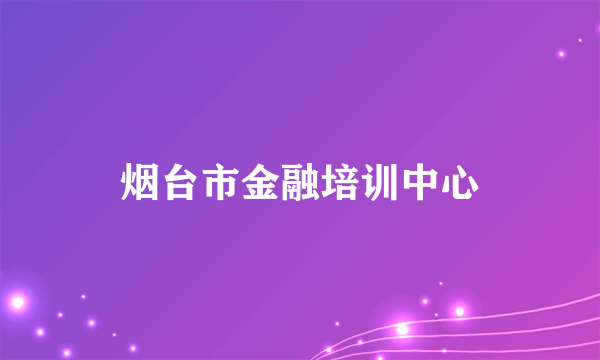 烟台市金融培训中心